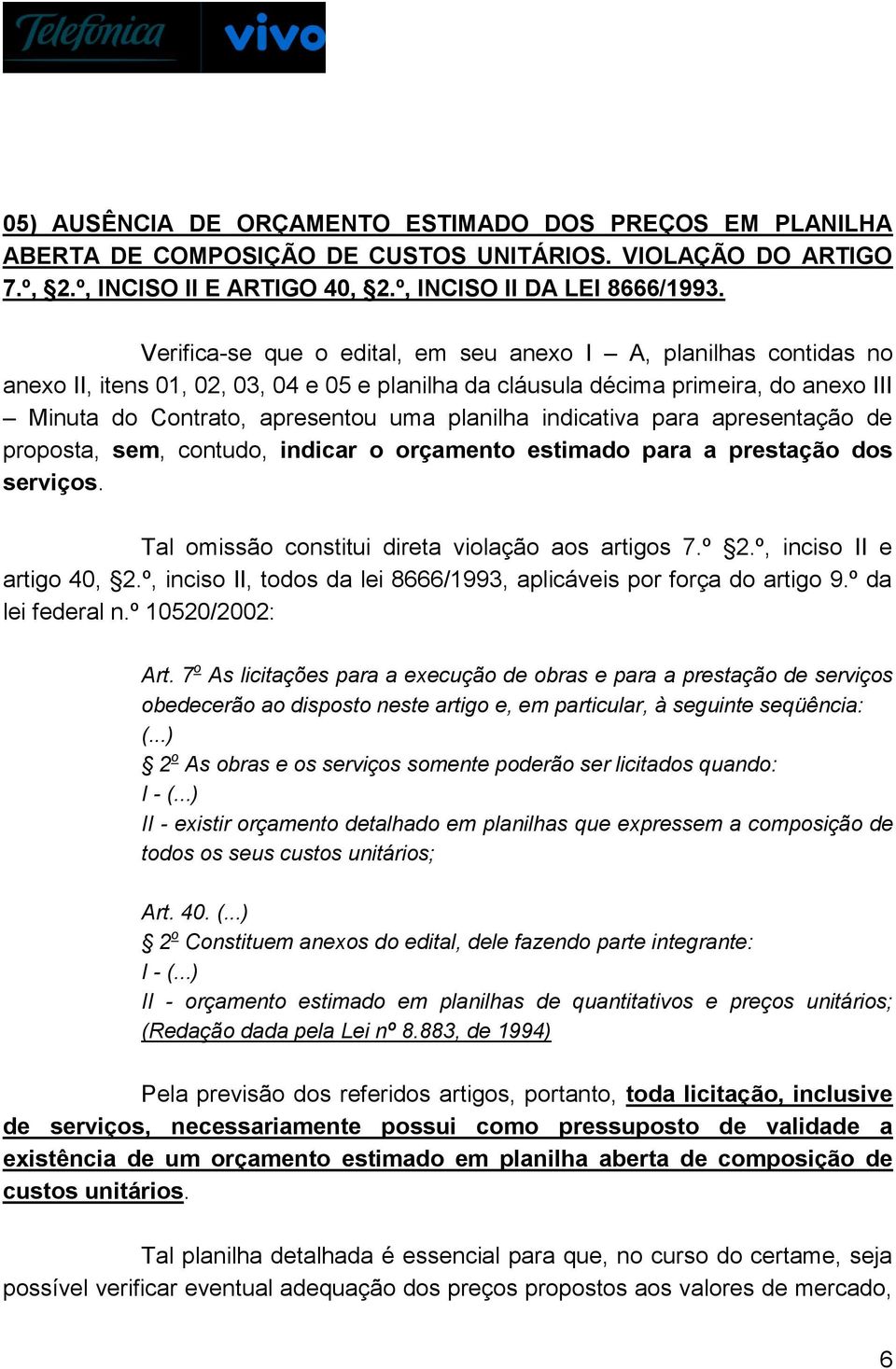 Telefonica vivo

05) AUSÊNCIA DE ORÇAMENTO ESTIMADO DOS PREÇOS EM PLANILHA ABERTA DE COMPOSIÇÃO DE CUSTOS UNITÁRIOS. VIOLAÇÃO DO ARTIGO 7.º, §2.º, INCISO II E ARTIGO 40, §2.º, INCISO II DA LEI 8666/1993.

Verifica-se que o edital, em seu anexo I – A, planilhas contidas no anexo II, itens 01, 02, 03, 04 e 05 e planilha da cláusula décima primeira, do anexo III – Minuta do Contrato, apresentou uma planilha indicativa para apresentação de proposta, sem, contudo, indicar o orçamento estimado para a prestação dos serviços.

Tal omissão constitui direta violação aos artigos 7.º §2.º, inciso II e artigo 40, §2.º, inciso II, todos da lei 8666/1993, aplicáveis por força do artigo 9.º da lei federal n.º 10520/2002:

Art. 7º As licitações para a execução de obras e para a prestação de serviços obedecerão ao disposto neste artigo e, em particular, à seguinte seqüência:
(...)
§ 2º As obras e os serviços somente poderão ser licitados quando:
I - (...)
II - existir orçamento detalhado em planilhas que expressem a composição de todos os seus custos unitários;

Art. 40. (...)
§ 2º Constituem anexos do edital, dele fazendo parte integrante:
I - (...)
II - orçamento estimado em planilhas de quantitativos e preços unitários; (Redação dada pela Lei nº 8.883, de 1994)

Pela previsão dos referidos artigos, portanto, toda licitação, inclusive de serviços, necessariamente possui como pressuposto de validade a existência de um orçamento estimado em planilha aberta de composição de custos unitários.

Tal planilha detalhada é essencial para que, no curso do certame, seja possível verificar eventual adequação dos preços propostos aos valores de mercado,

6